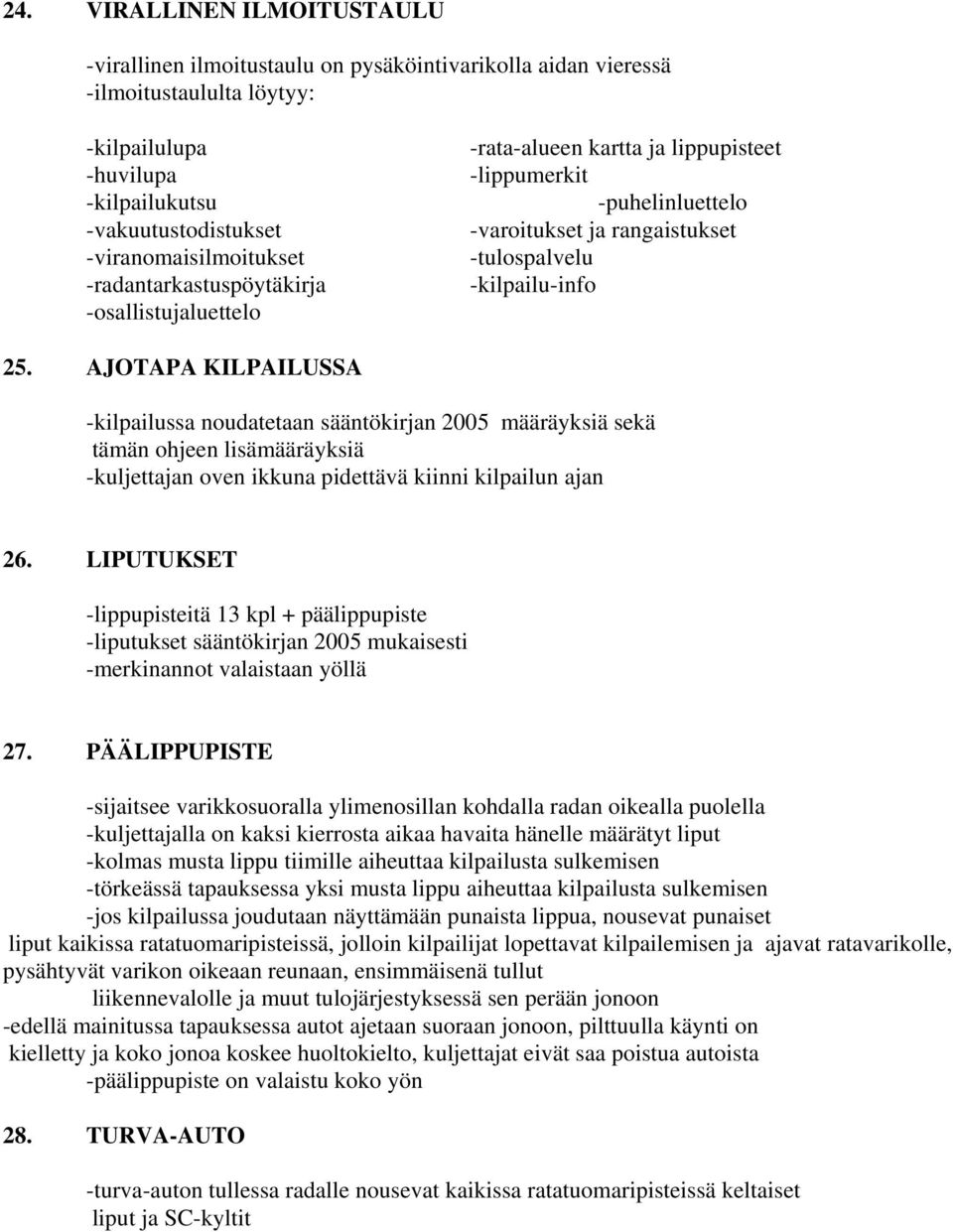 24. VIRALLINEN ILMOITUSTAULU

-virallinen ilmoitustaulu on pysäköintivarikolla aidan vieressä
-ilmoitustaululta löytyy:

-kilpailulupa
-huvilupa
-kilpailukutsu
-vakuutustodistukset
-viranomaisilmoitukset
-radantarkastuspöytäkirja
-osallistujaluettelo

-rata-alueen kartta ja lippupisteet
-lippumerkit
-puhelinluettelo
-varoitukset ja rangaistukset
-tulospalvelu
-kilpailu-info

25. AJOTAPA KILPAILUSSA

-kilpailussa noudatetaan sääntökirjan 2005 määräyksiä sekä tämän ohjeen lisämääräyksiä
-kuljettajan oven ikkuna pidettävä kiinni kilpailun ajan

26. LIPUTUKSET

-lippupisteitä 13 kpl + päälippupiste
-liputukset sääntökirjan 2005 mukaisesti
-merkinannot valaistaan yöllä

27. PÄÄLIPPUPISTE

-sijaitsee varikkosuoralla ylimenosillan kohdalla radan oikealla puolella
-kuljettajalla on kaksi kierrosta aikaa havaita hänelle määrätyt liput
-kolmas musta lippu tiimille aiheuttaa kilpailusta sulkemisen
-törkeässä tapauksessa yksi musta lippu aiheuttaa kilpailusta sulkemisen
-jos kilpailussa joudutaan näyttämään punaista lippua, nousevat punaiset liput kaikissa ratatuomaripisteissä, jolloin kilpailijat lopettavat kilpailemisen ja ajavat ratavarikolle, pysähtyvät varikon oikeaan reunaan, ensimmäisenä tullut liikennevalolle ja muut tulojärjestyksessä sen perään jonoon
-edellä mainitussa tapauksessa autot ajetaan suoraan jonoon, pilttuulla käynti on kielletty ja koko jonoa koskee huoltokielto, kuljettajat eivät saa poistua autoista
-päälippupiste on valaistu koko yön

28. TURVA-AUTO

-turva-auton tullessa radalle nousevat kaikissa ratatuomaripisteissä keltaiset liput ja SC-kyltit